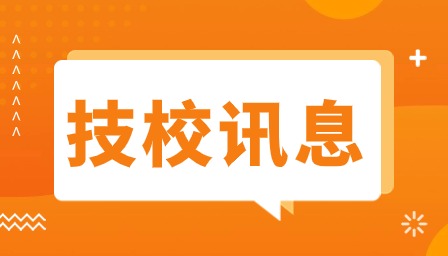 技校讯息